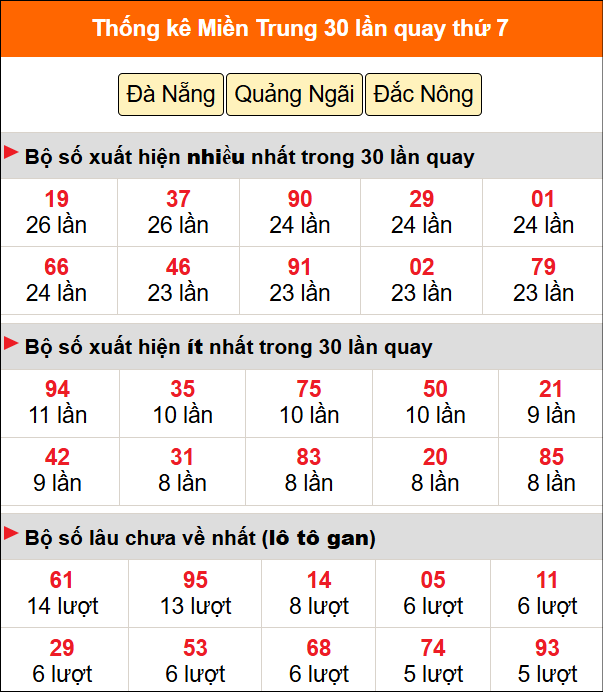 Thống kê Miền Trung 30 lần quay thứ 7

Đà Nẵng Quảng Ngãi Đắc Nông

Bộ số xuất hiện nhiều nhất trong 30 lần quay

| 19 26 lần | 37 26 lần | 90 24 lần | 29 24 lần | 01 24 lần |
|---|---|---|---|---|
| 66 24 lần | 46 23 lần | 91 23 lần | 02 23 lần | 79 23 lần |

Bộ số xuất hiện ít nhất trong 30 lần quay

| 94 11 lần | 35 10 lần | 75 10 lần | 50 10 lần | 21 9 lần |
|---|---|---|---|---|
| 42 9 lần | 31 8 lần | 83 8 lần | 20 8 lần | 85 8 lần |

Bộ số lâu chưa về nhất (lô tô gan)

| 61 14 lượt | 95 13 lượt | 14 8 lượt | 05 6 lượt | 11 6 lượt |
|---|---|---|---|---|
| 29 6 lượt | 53 6 lượt | 68 6 lượt | 74 5 lượt | 93 5 lượt |